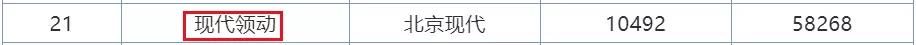 | 21 | 现代领动 | 北京现代 | 10492 | 58268 |
|---|---|---|---|---|